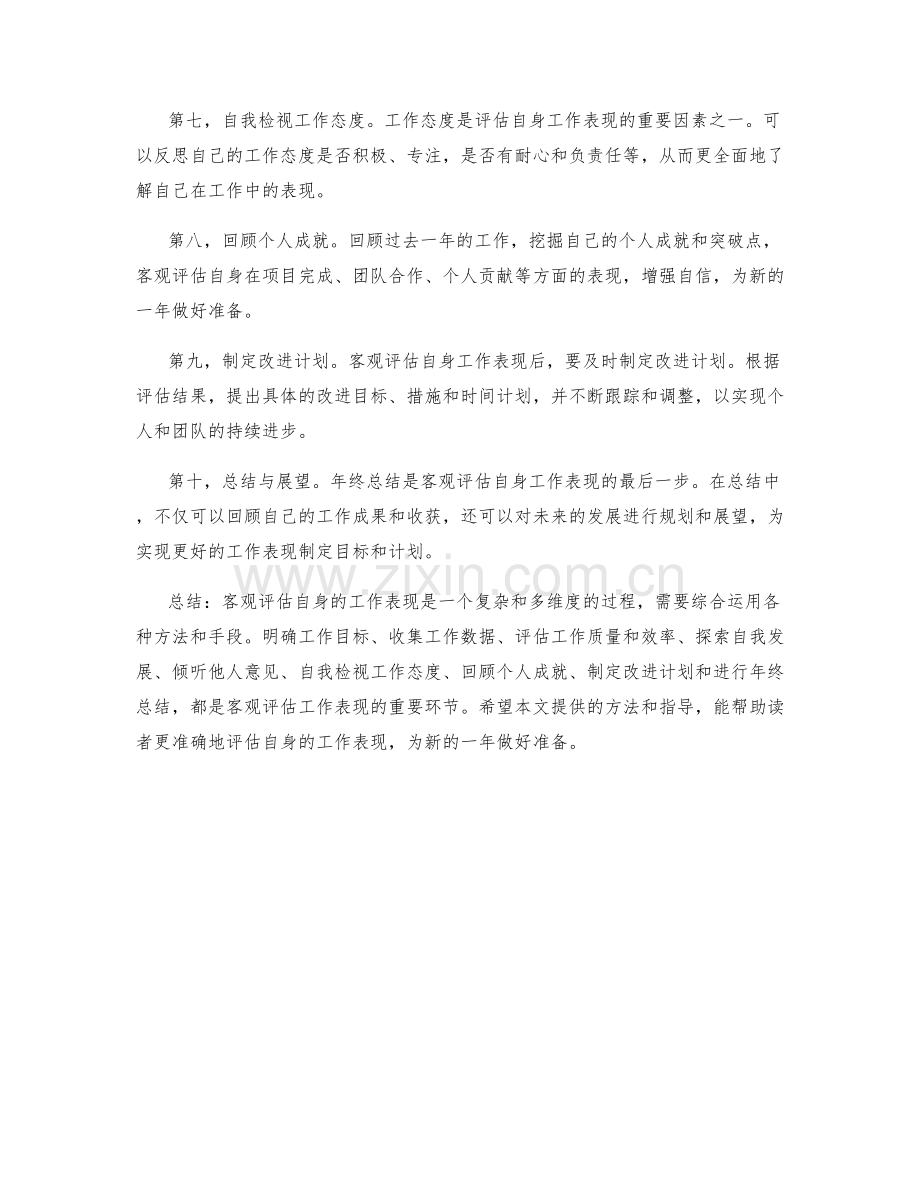 第七，自我检视工作态度。工作态度是评估自身工作表现的重要因素之一。可以反思自己的工作态度是否积极、专注，是否有耐心和负责任等，从而更全面地了解自己在工作中的表现。

第八，回顾个人成就。回顾过去一年的工作，挖掘自己的个人成就和突破点，客观评估自身在项目完成、团队合作、个人贡献等方面的表现，增强自信，为新的一年做好准备。

第九，制定改进计划。客观评估自身工作表现后，要及时制定改进计划。根据评估结果，提出具体的改进目标、措施和时间计划，并不断跟踪和调整，以实现个人和团队的持续进步。

第十，总结与展望。年终总结是客观评估自身工作表现的最后一步。在总结中，不仅可以回顾自己的工作成果和收获，还可以对未来的发展进行规划和展望，为实现更好的工作表现制定目标和计划。

总结：客观评估自身的工作表现是一个复杂和多维度的过程，需要综合运用各种方法和手段。明确工作目标、收集工作数据、评估工作质量和效率、探索自我发展、倾听他人意见、自我检视工作态度、回顾个人成就、制定改进计划和进行年终总结，都是客观评估工作表现的重要环节。希望本文提供的方法和指导，能帮助读者更准确地评估自身的工作表现，为新的一年做好准备。

www.zixin.com.cn